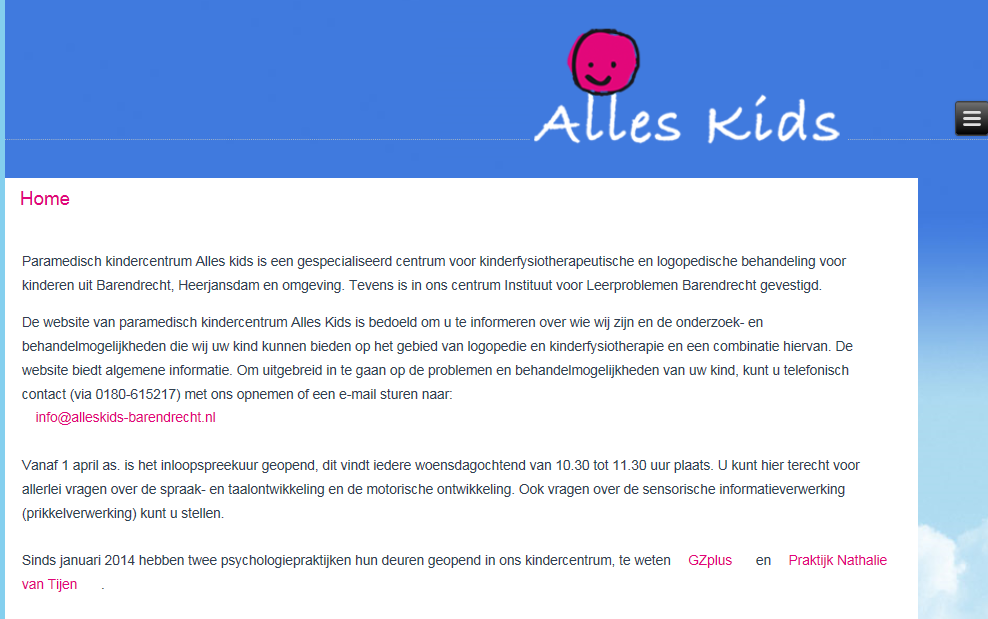 Alles Kids

Home

Paramedisch kindercentrum Alles kids is een gespecialiseerd centrum voor kinderfysiotherapeutische en logopedische behandeling voor kinderen uit Barendrecht, Heerjansdam en omgeving. Tevens is in ons centrum Instituut voor Leerproblemen Barendrecht gevestigd.

De website van paramedisch kindercentrum Alles Kids is bedoeld om u te informeren over wie wij zijn en de onderzoek- en behandelmogelijkheden die wij uw kind kunnen bieden op het gebied van logopedie en kinderfysiotherapie en een combinatie hiervan. De website biedt algemene informatie. Om uitgebreid in te gaan op de problemen en behandelmogelijkheden van uw kind, kunt u telefonisch contact (via 0180-615217) met ons opnemen of een e-mail sturen naar:
info@alleskids-barendrecht.nl

Vanaf 1 april as. is het inloopspreekuur geopend, dit vindt iedere woensdagochtend van 10.30 tot 11.30 uur plaats. U kunt hier terecht voor allerlei vragen over de spraak- en taalontwikkeling en de motorische ontwikkeling. Ook vragen over de sensorische informatieverwerking (prikkelverwerking) kunt u stellen.

Sinds januari 2014 hebben twee psychologiepraktijken hun deuren geopend in ons kindercentrum, te weten GZplus en Praktijk Nathalie van Tijen .